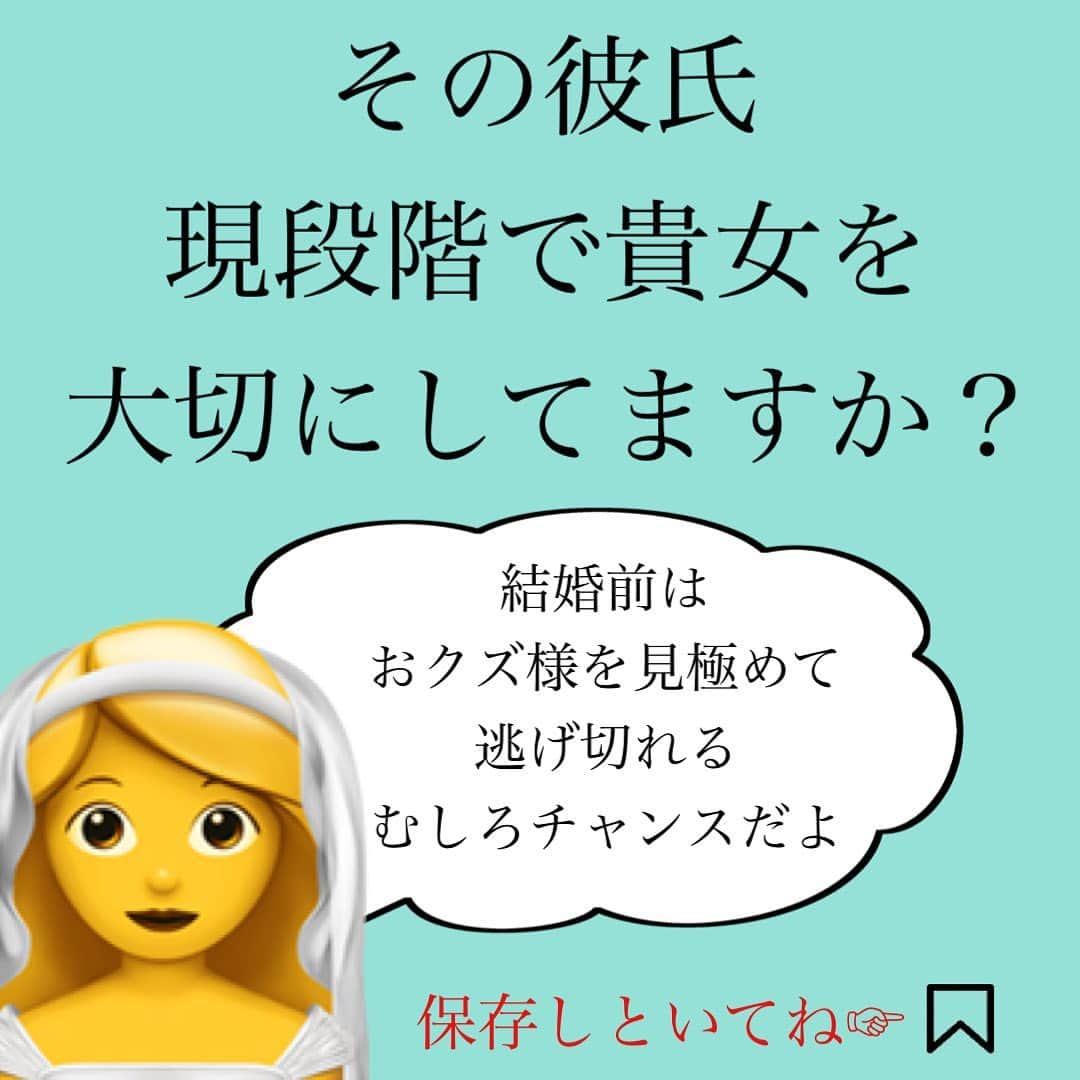 その彼氏
現段階で貴女を
大切にしてますか？

結婚前は
おクズ様を見極めて
逃げ切れる
むしろチャンスだよ

保存しといてね☞